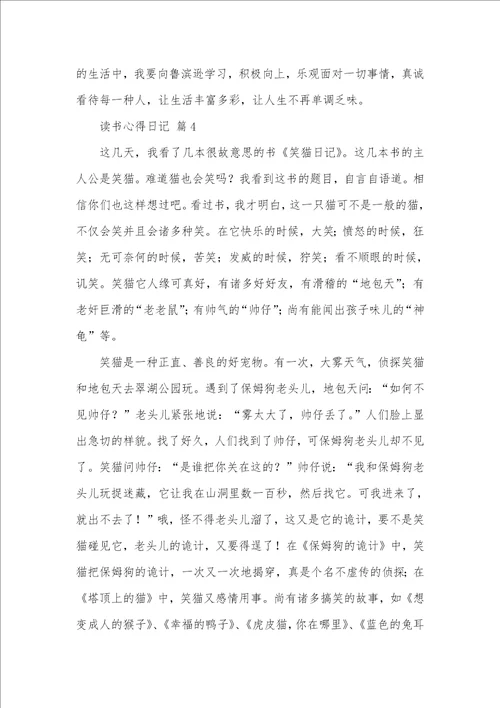 的生活中，我要向鲁滨逊学习，积极向上，乐观面对一切事情，真诚看待每一种人，让生活丰富多彩，让人生不再单调乏味。

读书心得日记 篇4

这几天，我看了几本很故意思的书《笑猫日记》。这几本书的主人公是笑猫。难道猫也会笑吗？我看到这书的题目，自言自语道。相信你们也这样想过吧。看过书，我才明白，这一只猫可不是一般的猫，不仅会笑并且会诸多种笑。在它快乐的时候，大笑；愤怒的时候，狂笑；无可奈何的时候，苦笑；发威的时候，狞笑；看不顺眼的时候，讥笑。笑猫它人缘可真好，有诸多好好友，有滑稽的“地包天”；有老奸巨滑的“老老鼠”；有帅气的“帅仔”；尚有能闻出孩子味儿的“神龟”等。

笑猫是一种正直、善良的好宠物。有一次，大雾天气，侦探笑猫和地包天去翠湖公园玩。遇到了保姆狗老头儿，地包天问：“如何不见帅仔？”老头儿紧张地说：“雾太大了，帅仔丢了。”人们脸上显出急切的样貌。找了好久，人们找到了帅仔，可保姆狗老头儿却不见了。笑猫问帅仔：“是谁把你关在这的？”帅仔说：“我和保姆狗老头儿玩捉迷藏，它让我在山洞里数一百秒，然后找它。可我进来了，就出不去了！”哦，怪不得老头儿溜了，这又是它的诡计，要不是笑猫碰见它，老头儿的诡计，又要得逞了！在《保姆狗的诡计》中，笑猫把保姆狗的诡计，一次又一次地揭穿，真是个名不虚传的侦探；在《塔顶上的猫》中，笑猫又感情用事。尚有诸多搞笑的故事，如《想变成人的猴子》、《幸福的鸭子》、《虎皮猫，你在哪里》、《蓝色的兔耳